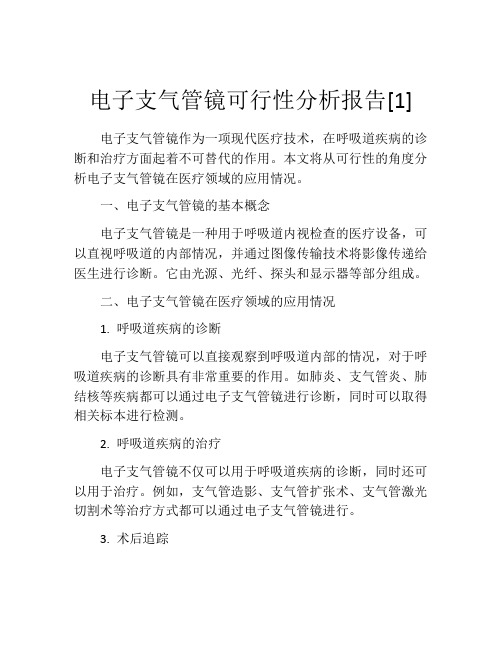 电子支气管镜可行性分析报告[1]

电子支气管镜作为一项现代医疗技术，在呼吸道疾病的诊断和治疗方面起着不可替代的作用。本文将从可行性的角度分析电子支气管镜在医疗领域的应用情况。

一、电子支气管镜的基本概念

电子支气管镜是一种用于呼吸道内视检查的医疗设备，可以直视呼吸道的内部情况，并通过图像传输技术将影像传递给医生进行诊断。它由光源、光纤、探头和显示器等部分组成。

二、电子支气管镜在医疗领域的应用情况

1. 呼吸道疾病的诊断

电子支气管镜可以直接观察到呼吸道内部的情况，对于呼吸道疾病的诊断具有非常重要的作用。如肺炎、支气管炎、肺结核等疾病都可以通过电子支气管镜进行诊断，同时可以取得相关标本进行检测。

2. 呼吸道疾病的治疗

电子支气管镜不仅可以用于呼吸道疾病的诊断，同时还可以用于治疗。例如，支气管造影、支气管扩张术、支气管激光切割术等治疗方式都可以通过电子支气管镜进行。

3. 术后追踪